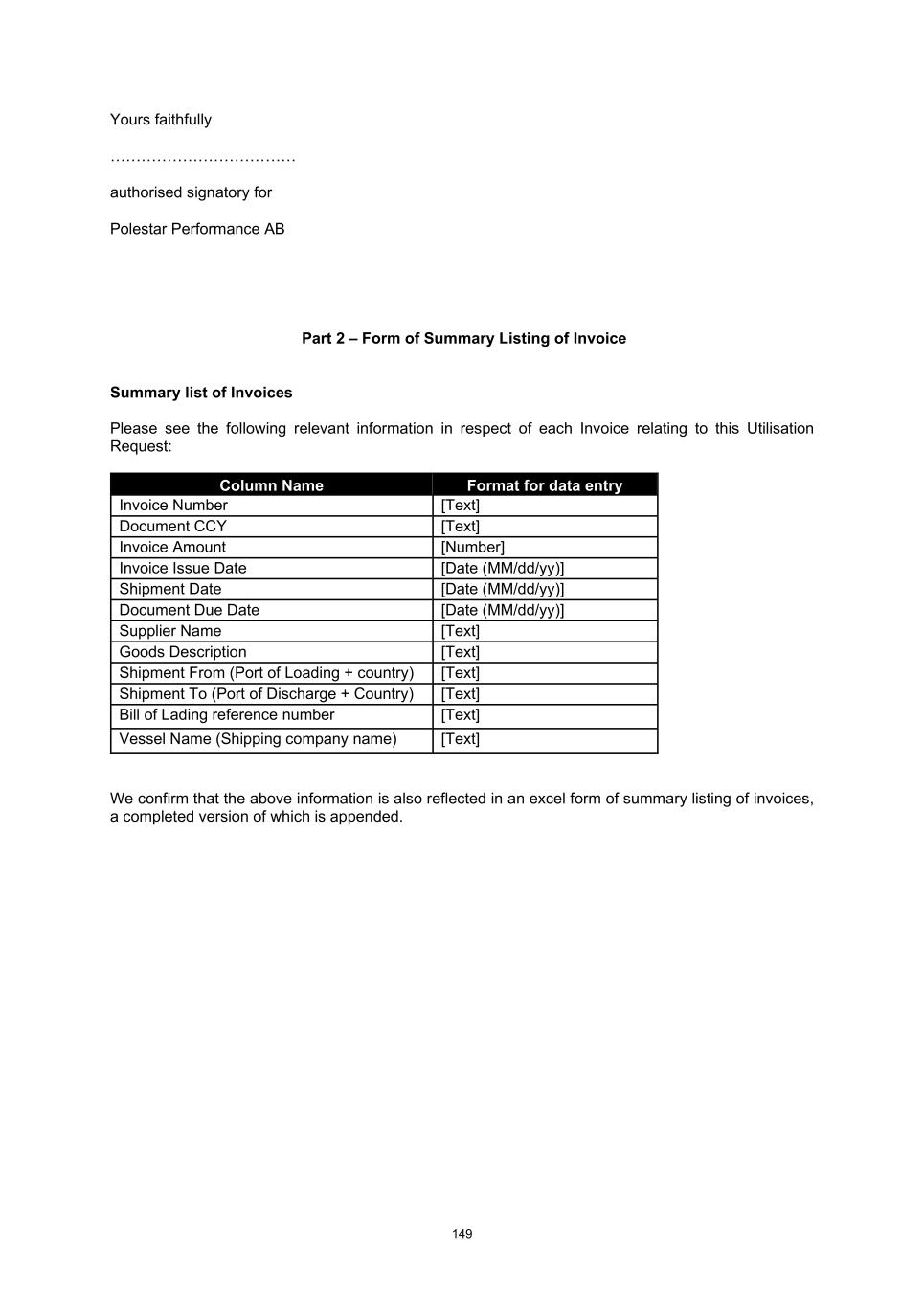 Yours faithfully

………………………………

authorised signatory for

Polestar Performance AB

Part 2 – Form of Summary Listing of Invoice

Summary list of Invoices

Please see the following relevant information in respect of each Invoice relating to this Utilisation Request:

| Column Name | Format for data entry |
|---|---|
| Invoice Number | [Text] |
| Document CCY | [Text] |
| Invoice Amount | [Number] |
| Invoice Issue Date | [Date (MM/dd/yy)] |
| Shipment Date | [Date (MM/dd/yy)] |
| Document Due Date | [Date (MM/dd/yy)] |
| Supplier Name | [Text] |
| Goods Description | [Text] |
| Shipment From (Port of Loading + country) | [Text] |
| Shipment To (Port of Discharge + Country) | [Text] |
| Bill of Lading reference number | [Text] |
| Vessel Name (Shipping company name) | [Text] |

We confirm that the above information is also reflected in an excel form of summary listing of invoices, a completed version of which is appended.

149